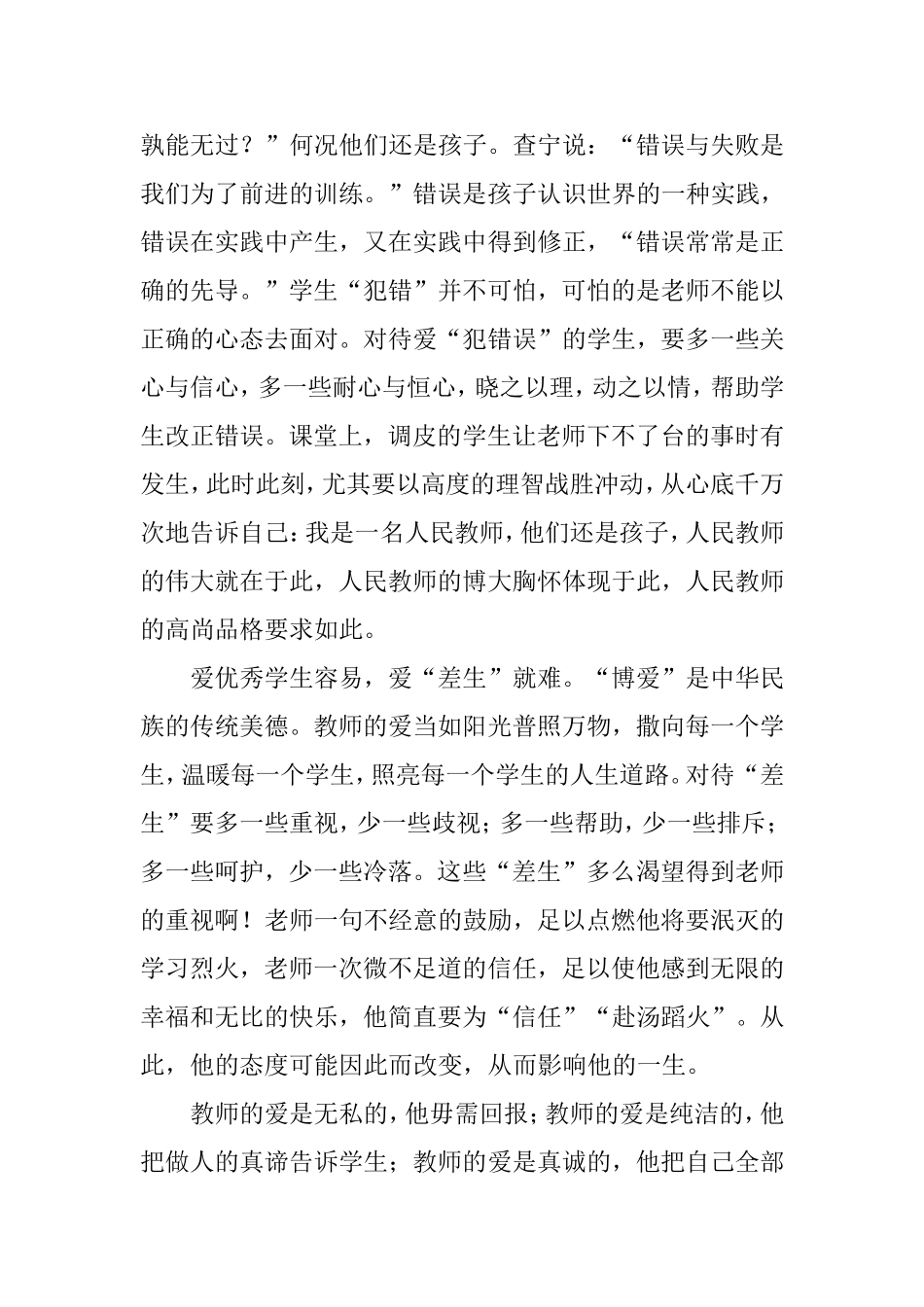 孰能无过？”何况他们还是孩子。查宁说：“错误与失败是我们为了前进的训练。”错误是孩子认识世界的一种实践，错误在实践中产生，又在实践中得到修正，“错误常常是正确的先导。”学生“犯错”并不可怕，可怕的是老师不能以正确的心态去面对。对待爱“犯错误”的学生，要多一些关心与信心，多一些耐心与恒心，晓之以理，动之以情，帮助学生改正错误。课堂上，调皮的学生让老师下不了台的事时有发生，此时此刻，尤其要以高度的理智战胜冲动，从心底千万次地告诉自己：我是一名人民教师，他们还是孩子，人民教师的伟大就在于此，人民教师的博大胸怀体现于此，人民教师的高尚品格要求如此。

爱优秀学生容易，爱“差生”就难。“博爱”是中华民族的传统美德。教师的爱当如阳光普照万物，撒向每一个学生，温暖每一个学生，照亮每一个学生的人生道路。对待“差生”要多一些重视，少一些歧视；多一些帮助，少一些排斥；多一些呵护，少一些冷落。这些“差生”多么渴望得到老师的重视啊！老师一句不经意的鼓励，足以点燃他将要泯灭的学习烈火，老师一次微不足道的信任，足以使他感到无限的幸福和无比的快乐，他简直要为“信任”“赴汤蹈火”。从此，他的态度可能因此而改变，从而影响他的一生。

教师的爱是无私的，他毋需回报；教师的爱是纯洁的，他把做人的真谛告诉学生；教师的爱是真诚的，他把自己全部